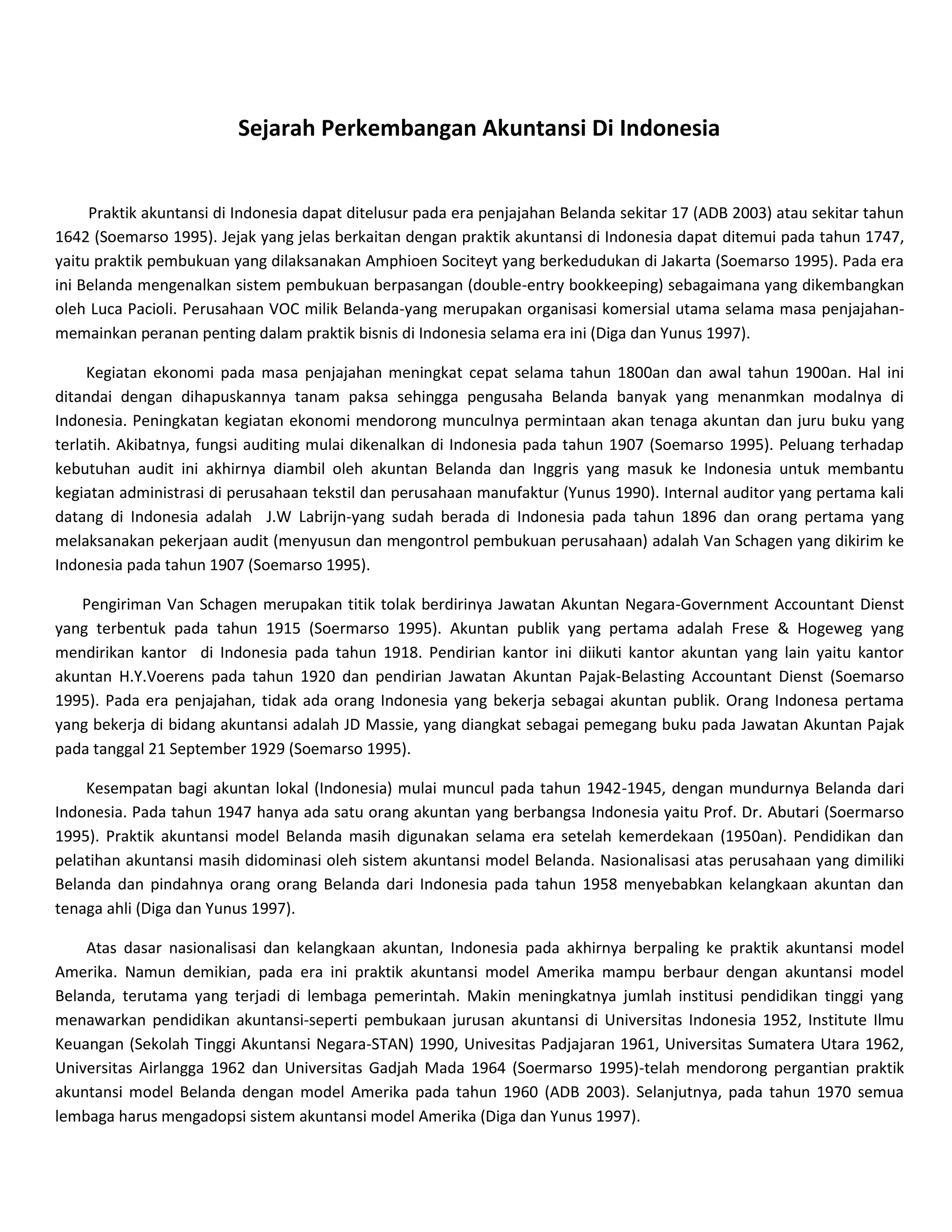 Sejarah Perkembangan Akuntansi Di Indonesia

Praktik akuntansi di Indonesia dapat ditelusur pada era penjajahan Belanda sekitar 17 (ADB 2003) atau sekitar tahun 1642 (Soemarso 1995). Jejak yang jelas berkaitan dengan praktik akuntansi di Indonesia dapat ditemui pada tahun 1747, yaitu praktik pembukuan yang dilaksanakan Amphioen Sociteyt yang berkedudukan di Jakarta (Soemarso 1995). Pada era ini Belanda mengenalkan sistem pembukuan berpasangan (double-entry bookkeeping) sebagaimana yang dikembangkan oleh Luca Pacioli. Perusahaan VOC milik Belanda-yang merupakan organisasi komersial utama selama masa penjajahan-memainkan peranan penting dalam praktik bisnis di Indonesia selama era ini (Diga dan Yunus 1997).

Kegiatan ekonomi pada masa penjajahan meningkat cepat selama tahun 1800an dan awal tahun 1900an. Hal ini ditandai dengan dihapuskannya tanam paksa sehingga pengusaha Belanda banyak yang menanmkan modalnya di Indonesia. Peningkatan kegiatan ekonomi mendorong munculnya permintaan akan tenaga akuntan dan juru buku yang terlatih. Akibatnya, fungsi auditing mulai dikenalkan di Indonesia pada tahun 1907 (Soemarso 1995). Peluang terhadap kebutuhan audit ini akhirnya diambil oleh akuntan Belanda dan Inggris yang masuk ke Indonesia untuk membantu kegiatan administrasi di perusahaan tekstil dan perusahaan manufaktur (Yunus 1990). Internal auditor yang pertama kali datang di Indonesia adalah J.W Labrijn-yang sudah berada di Indonesia pada tahun 1896 dan orang pertama yang melaksanakan pekerjaan audit (menyusun dan mengontrol pembukuan perusahaan) adalah Van Schagen yang dikirim ke Indonesia pada tahun 1907 (Soemarso 1995).

Pengiriman Van Schagen merupakan titik tolak berdirinya Jawatan Akuntan Negara-Government Accountant Dienst yang terbentuk pada tahun 1915 (Soermarso 1995). Akuntan publik yang pertama adalah Frese & Hogeweg yang mendirikan kantor di Indonesia pada tahun 1918. Pendirian kantor ini diikuti kantor akuntan yang lain yaitu kantor akuntan H.Y.Voerens pada tahun 1920 dan pendirian Jawatan Akuntan Pajak-Belasting Accountant Dienst (Soemarso 1995). Pada era penjajahan, tidak ada orang Indonesia yang bekerja sebagai akuntan publik. Orang Indonesa pertama yang bekerja di bidang akuntansi adalah JD Massie, yang diangkat sebagai pemegang buku pada Jawatan Akuntan Pajak pada tanggal 21 September 1929 (Soemarso 1995).

Kesempatan bagi akuntan lokal (Indonesia) mulai muncul pada tahun 1942-1945, dengan mundurnya Belanda dari Indonesia. Pada tahun 1947 hanya ada satu orang akuntan yang berbangsa Indonesia yaitu Prof. Dr. Abutari (Soermarso 1995). Praktik akuntansi model Belanda masih digunakan selama era setelah kemerdekaan (1950an). Pendidikan dan pelatihan akuntansi masih didominasi oleh sistem akuntansi model Belanda. Nasionalisasi atas perusahaan yang dimiliki Belanda dan pindahnya orang orang Belanda dari Indonesia pada tahun 1958 menyebabkan kelangkaan akuntan dan tenaga ahli (Diga dan Yunus 1997).

Atas dasar nasionalisasi dan kelangkaan akuntan, Indonesia pada akhirnya berpaling ke praktik akuntansi model Amerika. Namun demikian, pada era ini praktik akuntansi model Amerika mampu berbaur dengan akuntansi model Belanda, terutama yang terjadi di lembaga pemerintah. Makin meningkatnya jumlah institusi pendidikan tinggi yang menawarkan pendidikan akuntansi-seperti pembukaan jurusan akuntansi di Universitas Indonesia 1952, Institute Ilmu Keuangan (Sekolah Tinggi Akuntansi Negara-STAN) 1990, Univesitas Padjajaran 1961, Universitas Sumatera Utara 1962, Universitas Airlangga 1962 dan Universitas Gadjah Mada 1964 (Soermarso 1995)-telah mendorong pergantian praktik akuntansi model Belanda dengan model Amerika pada tahun 1960 (ADB 2003). Selanjutnya, pada tahun 1970 semua lembaga harus mengadopsi sistem akuntansi model Amerika (Diga dan Yunus 1997).